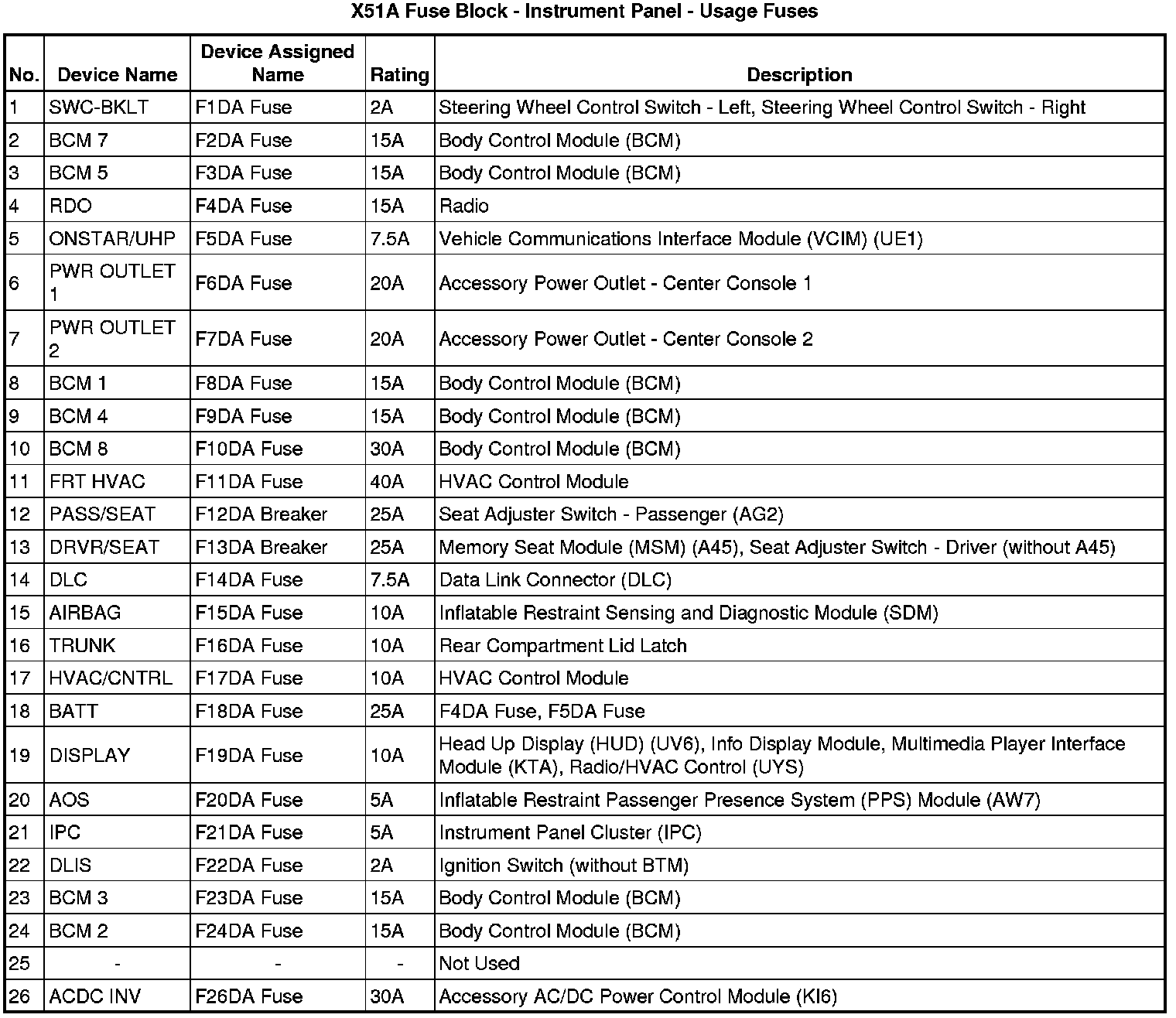 X51A Fuse Block - Instrument Panel - Usage Fuses

| No. | Device Name | Device Assigned Name | Rating | Description |
|---|---|---|---|---|
| 1 | SWC-BKLT | F1DA Fuse | 2A | Steering Wheel Control Switch - Left, Steering Wheel Control Switch - Right |
| 2 | BCM 7 | F2DA Fuse | 15A | Body Control Module (BCM) |
| 3 | BCM 5 | F3DA Fuse | 15A | Body Control Module (BCM) |
| 4 | RDO | F4DA Fuse | 15A | Radio |
| 5 | ONSTAR/UHP | F5DA Fuse | 7.5A | Vehicle Communications Interface Module (VCIM) (UE1) |
| 6 | PWR OUTLET 1 | F6DA Fuse | 20A | Accessory Power Outlet - Center Console 1 |
| 7 | PWR OUTLET 2 | F7DA Fuse | 20A | Accessory Power Outlet - Center Console 2 |
| 8 | BCM 1 | F8DA Fuse | 15A | Body Control Module (BCM) |
| 9 | BCM 4 | F9DA Fuse | 15A | Body Control Module (BCM) |
| 10 | BCM 8 | F10DA Fuse | 30A | Body Control Module (BCM) |
| 11 | FRT HVAC | F11DA Fuse | 40A | HVAC Control Module |
| 12 | PASS/SEAT | F12DA Breaker | 25A | Seat Adjuster Switch - Passenger (AG2) |
| 13 | DRVR/SEAT | F13DA Breaker | 25A | Memory Seat Module (MSM) (A45), Seat Adjuster Switch - Driver (without A45) |
| 14 | DLC | F14DA Fuse | 7.5A | Data Link Connector (DLC) |
| 15 | AIRBAG | F15DA Fuse | 10A | Inflatable Restraint Sensing and Diagnostic Module (SDM) |
| 16 | TRUNK | F16DA Fuse | 10A | Rear Compartment Lid Latch |
| 17 | HVAC/CNTRL | F17DA Fuse | 10A | HVAC Control Module |
| 18 | BATT | F18DA Fuse | 25A | F4DA Fuse, F5DA Fuse |
| 19 | DISPLAY | F19DA Fuse | 10A | Head Up Display (HUD) (UV6), Info Display Module, Multimedia Player Interface Module (KTA), Radio/HVAC Control (UYS) |
| 20 | AOS | F20DA Fuse | 5A | Inflatable Restraint Passenger Presence System (PPS) Module (AW7) |
| 21 | IPC | F21DA Fuse | 5A | Instrument Panel Cluster (IPC) |
| 22 | DLIS | F22DA Fuse | 2A | Ignition Switch (without BTM) |
| 23 | BCM 3 | F23DA Fuse | 15A | Body Control Module (BCM) |
| 24 | BCM 2 | F24DA Fuse | 15A | Body Control Module (BCM) |
| 25 | - | - | - | Not Used |
| 26 | ACDC INV | F26DA Fuse | 30A | Accessory AC/DC Power Control Module (KI6) |